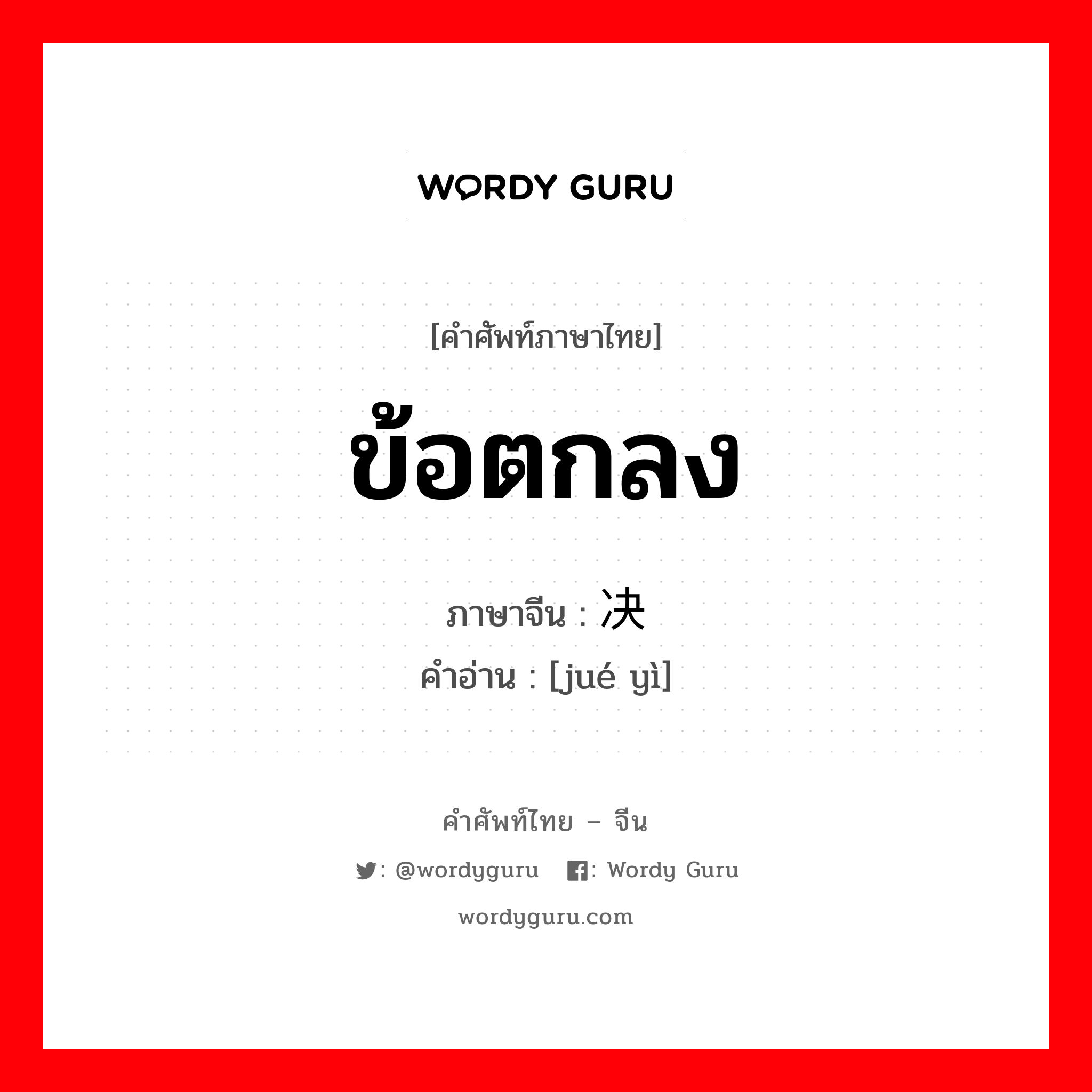 WORDY GURU

[คำศัพท์ภาษาไทย]

ข้อตกลง

ภาษาจีน : 决

คำอ่าน : [jué yì]

คำศัพท์ไทย – จีน

: @wordyguru : Wordy Guru

wordyguru.com